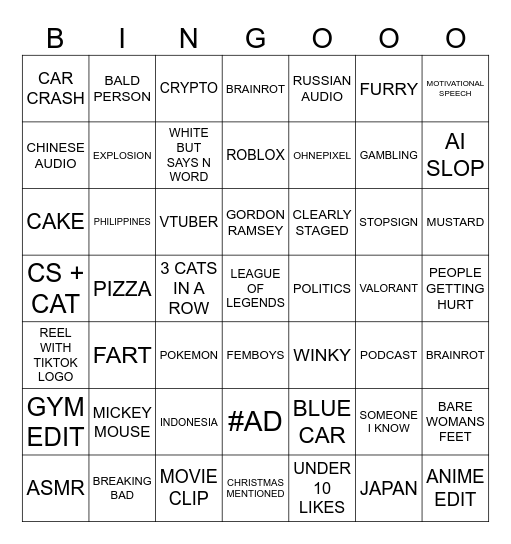 | B | I | N | G | O | O | O |
|---|---|---|---|---|---|---|
| CAR CRASH | BALD PERSON | CRYPTO | BRAINROT | RUSSIAN AUDIO | FURRY | MOTIVATIONAL SPEECH |
| CHINESE AUDIO | EXPLOSION | WHITE BUT SAYS N WORD | ROBLOX | OHNEPIXEL | GAMBLING | AI SLOP |
| CAKE | PHILIPPINES | VTUBER | GORDON RAMSEY | CLEARLY STAGED | STOPSIGN | MUSTARD |
| CS + CAT | PIZZA | 3 CATS IN A ROW | LEAGUE OF LEGENDS | POLITICS | VALORANT | PEOPLE GETTING HURT |
| REEL WITH TIKTOK LOGO | FART | POKEMON | FEMBOYS | WINKY | PODCAST | BRAINROT |
| GYM EDIT | MICKEY MOUSE | INDONESIA | #AD | BLUE CAR | SOMEONE I KNOW | BARE WOMANS FEET |
| ASMR | BREAKING BAD | MOVIE CLIP | CHRISTMAS MENTIONED | UNDER 10 LIKES | JAPAN | ANIME EDIT |